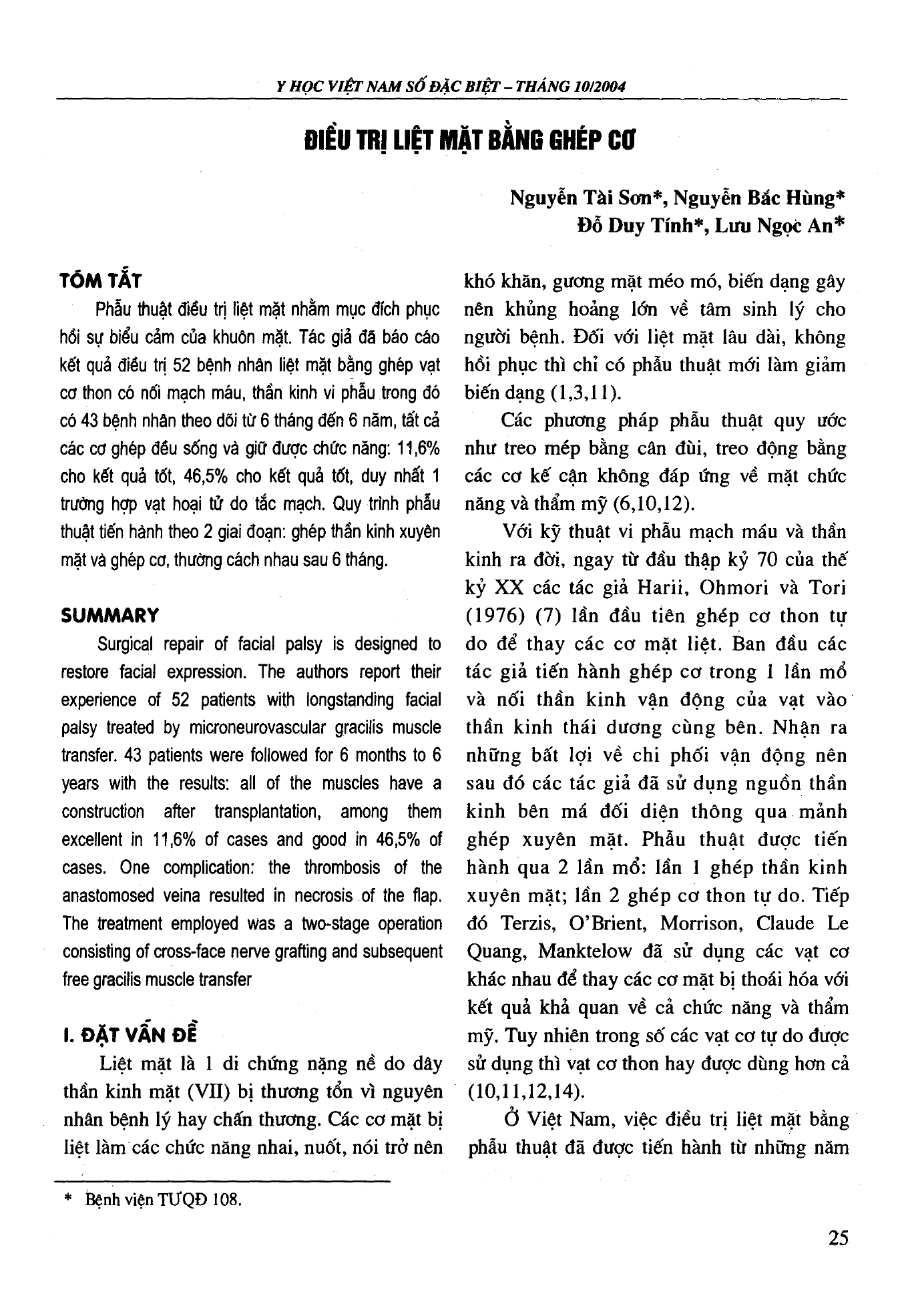 Y HỌC VIỆT NAM SỐ ĐẶC BIỆT – THÁNG 10/2004

ĐIỀU TRỊ LIỆT MẶT BẰNG GHÉP CƠ

Nguyễn Tài Sơn*, Nguyễn Bắc Hùng*
Đỗ Duy Tính*, Lưu Ngọc An*

TÓM TẮT

Phẫu thuật điều trị liệt mặt nhằm mục đích phục hồi sự biểu cảm của khuôn mặt. Tác giả đã báo cáo kết quả điều trị 52 bệnh nhân liệt mặt bằng ghép vạt cơ thon có nối mạch máu, thần kinh vi phẫu trong đó có 43 bệnh nhân theo dõi từ 6 tháng đến 6 năm, tất cả các cơ ghép đều sống và giữ được chức năng: 11,6% cho kết quả tốt, 46,5% cho kết quả tốt, duy nhất 1 trường hợp vạt hoại tử do tắc mạch. Quy trình phẫu thuật tiến hành theo 2 giai đoạn: ghép thần kinh xuyên mặt và ghép cơ, thường cách nhau sau 6 tháng.

SUMMARY

Surgical repair of facial palsy is designed to restore facial expression. The authors report their experience of 52 patients with longstanding facial palsy treated by microneurovascular gracilis muscle transfer. 43 patients were followed for 6 months to 6 years with the results: all of the muscles have a construction after transplantation, among them excellent in 11,6% of cases and good in 46,5% of cases. One complication: the thrombosis of the anastomosed veina resulted in necrosis of the flap. The treatment employed was a two-stage operation consisting of cross-face nerve grafting and subsequent free gracilis muscle transfer

I. ĐẶT VẤN ĐỀ

Liệt mặt là 1 di chứng nặng nề do dây thần kinh mặt (VII) bị thương tổn vì nguyên nhân bệnh lý hay chấn thương. Các cơ mặt bị liệt làm các chức năng nhai, nuốt, nói trở nên khó khăn, gương mặt méo mó, biến dạng gây nên khủng hoảng lớn về tâm sinh lý cho người bệnh. Đối với liệt mặt lâu dài, không hồi phục thì chỉ có phẫu thuật mới làm giảm biến dạng (1,3,11).

Các phương pháp phẫu thuật quy ước như treo mép bằng cân đùi, treo động bằng các cơ kế cận không đáp ứng về mặt chức năng và thẩm mỹ (6,10,12).

Với kỹ thuật vi phẫu mạch máu và thần kinh ra đời, ngay từ đầu thập kỷ 70 của thế kỷ XX các tác giả Harii, Ohmori và Tori (1976) (7) lần đầu tiên ghép cơ thon tự do để thay các cơ mặt liệt. Ban đầu các tác giả tiến hành ghép cơ trong 1 lần mổ và nối thần kinh vận động của vạt vào thần kinh thái dương cùng bên. Nhận ra những bất lợi về chi phối vận động nên sau đó các tác giả đã sử dụng nguồn thần kinh bên má đối diện thông qua mảnh ghép xuyên mặt. Phẫu thuật được tiến hành qua 2 lần mổ: lần 1 ghép thần kinh xuyên mặt; lần 2 ghép cơ thon tự do. Tiếp đó Terzis, O'Brient, Morrison, Claude Le Quang, Manktelow đã sử dụng các vạt cơ khác nhau để thay các cơ mặt bị thoái hóa với kết quả khả quan về cả chức năng và thẩm mỹ. Tuy nhiên trong số các vạt cơ tự do được sử dụng thì vạt cơ thon hay được dùng hơn cả (10,11,12,14).

Ở Việt Nam, việc điều trị liệt mặt bằng phẫu thuật đã được tiến hành từ những năm

* Bệnh viện TƯQĐ 108.

25